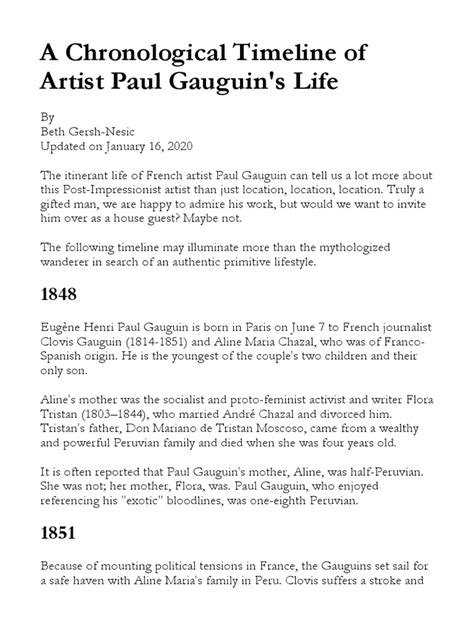 A Chronological Timeline of Artist Paul Gauguin's Life

By
Beth Gersh-Nesic
Updated on January 16, 2020

The itinerant life of French artist Paul Gauguin can tell us a lot more about this Post-Impressionist artist than just location, location, location. Truly a gifted man, we are happy to admire his work, but would we want to invite him over as a house guest? Maybe not.

The following timeline may illuminate more than the mythologized wanderer in search of an authentic primitive lifestyle.

1848

Eugène Henri Paul Gauguin is born in Paris on June 7 to French journalist Clovis Gauguin (1814-1851) and Aline Maria Chazal, who was of Franco-Spanish origin. He is the youngest of the couple's two children and their only son.

Aline's mother was the socialist and proto-feminist activist and writer Flora Tristan (1803–1844), who married André Chazal and divorced him. Tristan's father, Don Mariano de Tristan Moscoso, came from a wealthy and powerful Peruvian family and died when she was four years old.

It is often reported that Paul Gauguin's mother, Aline, was half-Peruvian. She was not; her mother, Flora, was. Paul Gauguin, who enjoyed referencing his "exotic" bloodlines, was one-eighth Peruvian.

1851

Because of mounting political tensions in France, the Gauguins set sail for a safe haven with Aline Maria's family in Peru. Clovis suffers a stroke and